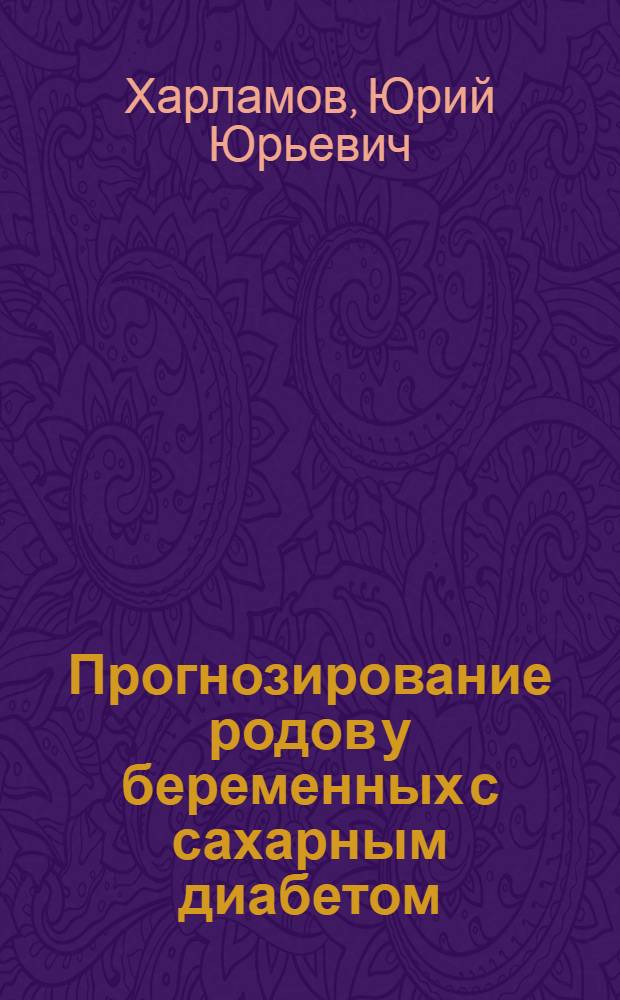 Харламов, Юрий Юрьевич

Прогнозирование родов у беременных с сахарным диабетом